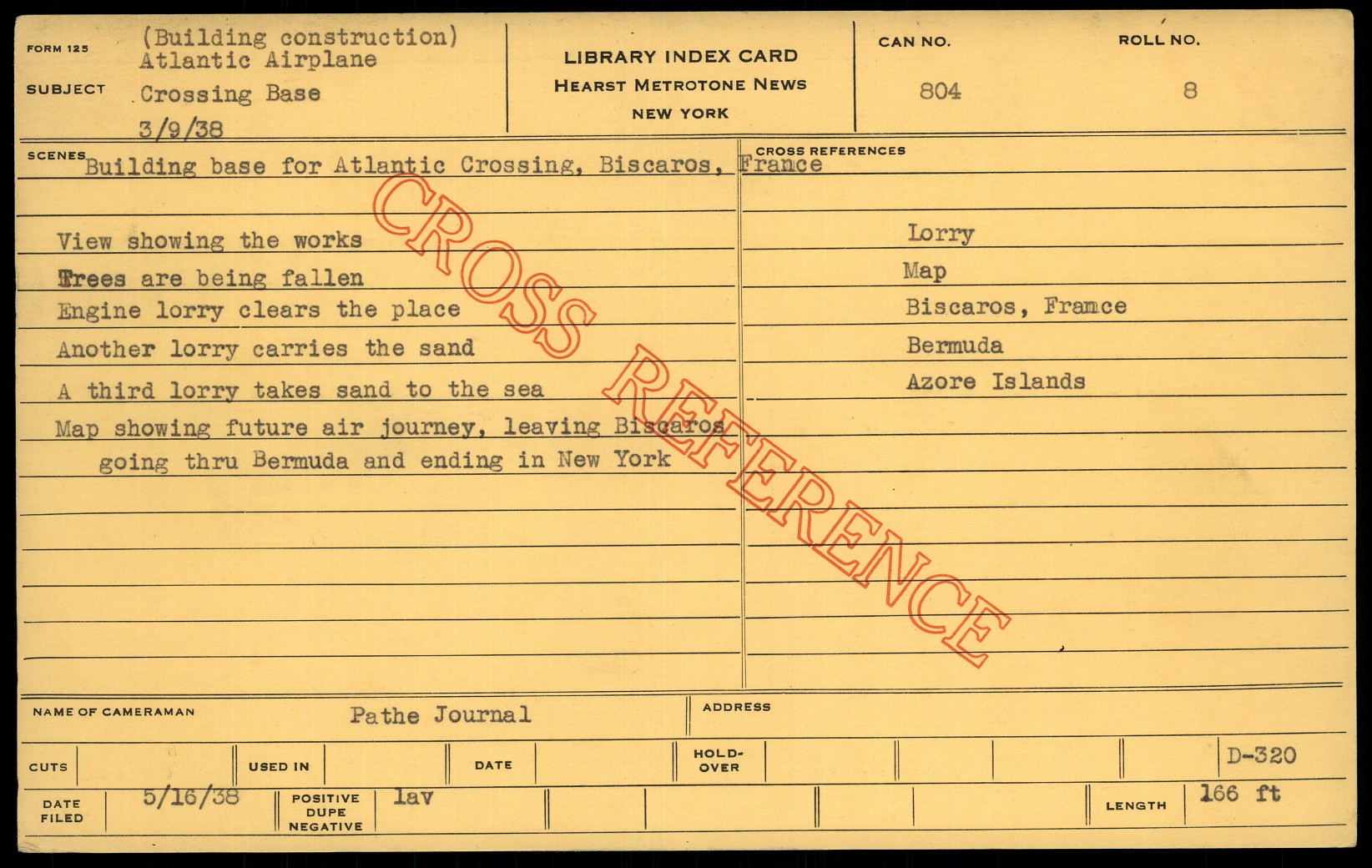 FORM 125

SUBJECT (Building construction)
Atlantic Airplane
Crossing Base
3/9/38

LIBRARY INDEX CARD
HEARST METROTONE NEWS
NEW YORK

CAN NO.
804

ROLL NO.
8

SCENES
Building base for Atlantic Crossing, Biscaros, France

View showing the works
Trees are being fallen
Engine lorry clears the place
Another lorry carries the sand
A third lorry takes sand to the sea
Map showing future air journey, leaving Biscaros going thru Bermuda and ending in New York

CROSS REFERENCES
Lorry
Map
Biscaros, France
Bermuda
Azore Islands

NAME OF CAMERAMAN
Pathe Journal

ADDRESS

CUTS

USED IN

DATE

HOLD-OVER

D-320

DATE FILED
5/16/38

POSITIVE DUPE NEGATIVE
lav

LENGTH
166 ft

CROSS REFERENCE